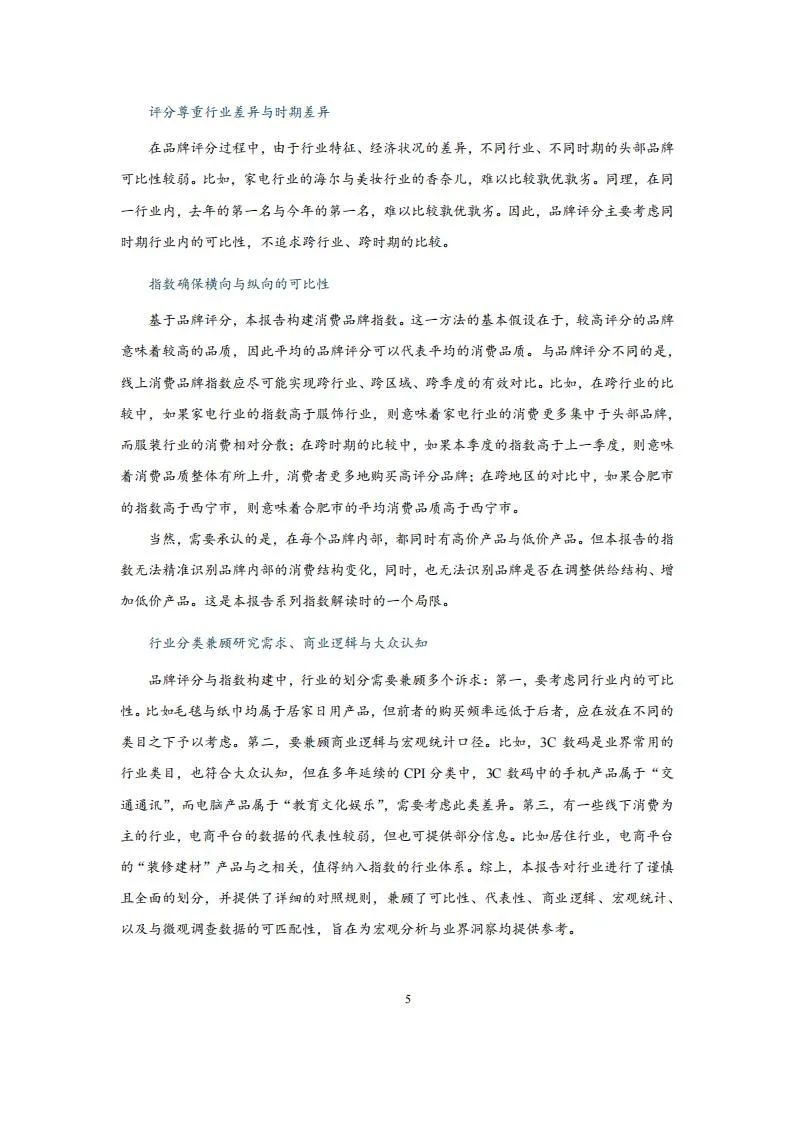 评分尊重行业差异与时期差异

在品牌评分过程中，由于行业特征、经济状况的差异，不同行业、不同时期的头部品牌可比性较弱。比如，家电行业的海尔与美妆行业的香奈儿，难以比较孰优孰劣。同理，在同一行业内，去年的第一名与今年的第一名，难以比较孰优孰劣。因此，品牌评分主要考虑同时期行业内的可比性，不追求跨行业、跨时期的比较。

指数确保横向与纵向的可比性

基于品牌评分，本报告构建消费品牌指数。这一方法的基本假设在于，较高评分的品牌意味着较高的品质，因此平均的品牌评分可以代表平均的消费品质。与品牌评分不同的是，线上消费品牌指数应尽可能实现跨行业、跨区域、跨季度的有效对比。比如，在跨行业的比较中，如果家电行业的指数高于服饰行业，则意味着家电行业的消费更多集中于头部品牌，而服装行业的消费相对分散；在跨时期的比较中，如果本季度的指数高于上一季度，则意味着消费品质整体有所上升，消费者更多地购买高评分品牌；在跨地区的对比中，如果合肥市的指数高于西宁市，则意味着合肥市的平均消费品质高于西宁市。

当然，需要承认的是，在每个品牌内部，都同时有高价产品与低价产品。但本报告的指数无法精准识别品牌内部的消费结构变化，同时，也无法识别品牌是否在调整供给结构、增加低价产品。这是本报告系列指数解读时的一个局限。

行业分类兼顾研究需求、商业逻辑与大众认知

品牌评分与指数构建中，行业的划分需要兼顾多个诉求：第一，要考虑同行业内的可比性。比如毛毯与纸巾均属于居家日用产品，但前者的购买频率远低于后者，应在放在不同的类目之下予以考虑。第二，要兼顾商业逻辑与宏观统计口径。比如，3C 数码是业界常用的行业类目，也符合大众认知，但在多年延续的 CPI 分类中，3C 数码中的手机产品属于“交通通讯”，而电脑产品属于“教育文化娱乐”，需要考虑此类差异。第三，有一些线下消费为主的行业，电商平台的数据的代表性较弱，但也可提供部分信息。比如居住行业，电商平台的“装修建材”产品与之相关，值得纳入指数的行业体系。综上，本报告对行业进行了谨慎且全面的划分，并提供了详细的对照规则，兼顾了可比性、代表性、商业逻辑、宏观统计、以及与微观调查数据的可匹配性，旨在为宏观分析与业界洞察均提供参考。

5